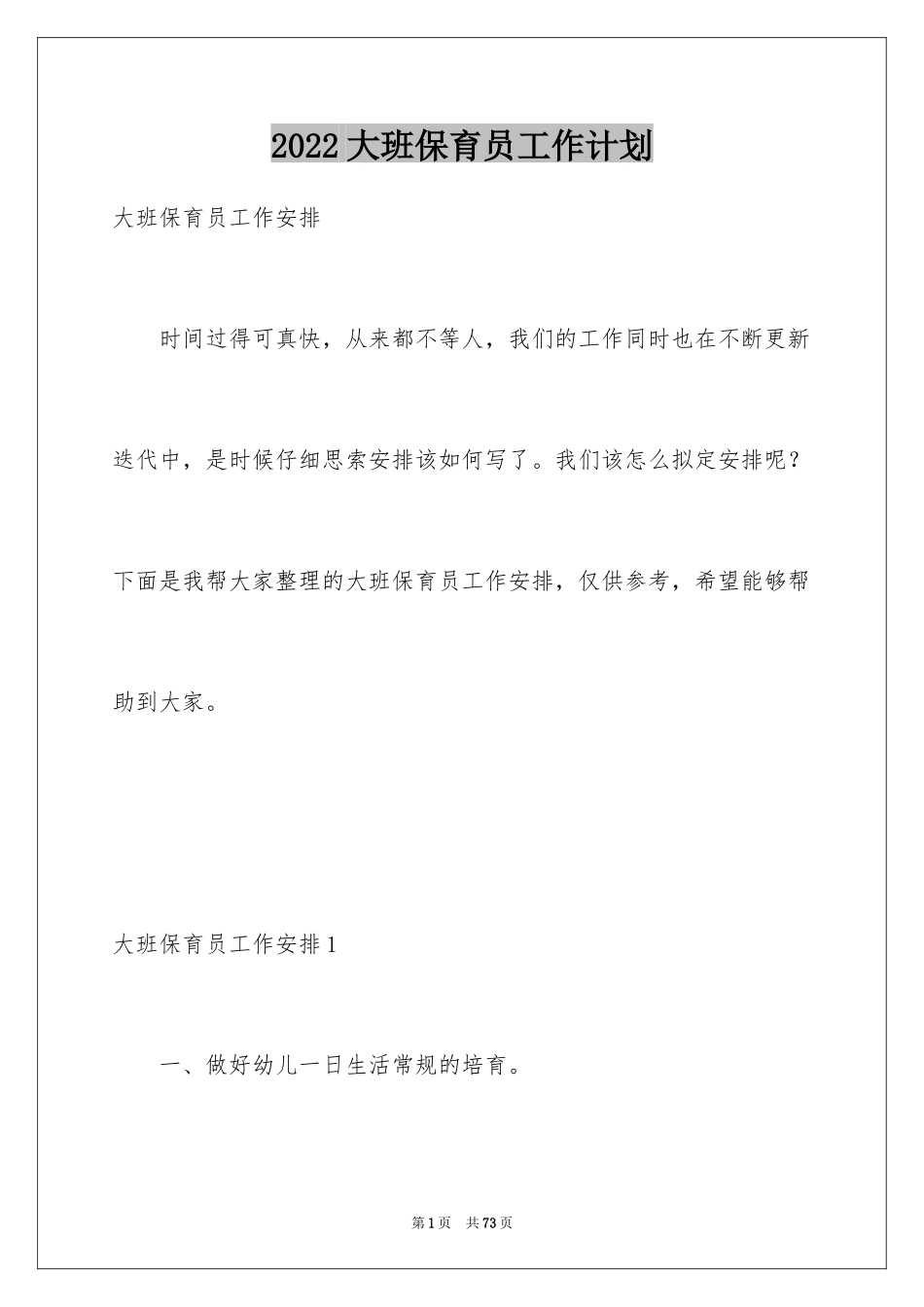 2022大班保育员工作计划

大班保育员工作安排

时间过得可真快，从来都不等人，我们的工作同时也在不断更新迭代中，是时候仔细思索安排该如何写了。我们该怎么拟定安排呢？下面是我帮大家整理的大班保育员工作安排，仅供参考，希望能够帮助到大家。

大班保育员工作安排1

一、做好幼儿一日生活常规的培育。

第1页 共73页